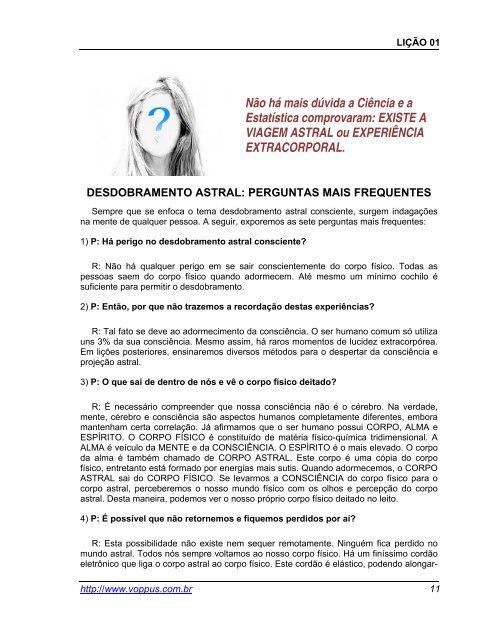 LIÇÃO 01

?

Não há mais dúvida a Ciência e a Estatística comprovaram: EXISTE A VIAGEM ASTRAL ou EXPERIÊNCIA EXTRACORPORAL.

DESDOBRAMENTO ASTRAL: PERGUNTAS MAIS FREQUENTES

Sempre que se enfoca o tema desdobramento astral consciente, surgem indagações na mente de qualquer pessoa. A seguir, exporemos as sete perguntas mais frequentes:

1) P: Há perigo no desdobramento astral consciente?

R: Não há qualquer perigo em se sair conscientemente do corpo físico. Todas as pessoas saem do corpo físico quando adormecem. Até mesmo um mínimo cochilo é suficiente para permitir o desdobramento.

2) P: Então, por que não trazemos a recordação destas experiências?

R: Tal fato se deve ao adormecimento da consciência. O ser humano comum só utiliza uns 3% da sua consciência. Mesmo assim, há raros momentos de lucidez extracorpórea. Em lições posteriores, ensinaremos diversos métodos para o despertar da consciência e projeção astral.

3) P: O que sai de dentro de nós e vê o corpo físico deitado?

R: É necessário compreender que nossa consciência não é o cérebro. Na verdade, mente, cérebro e consciência são aspectos humanos completamente diferentes, embora mantenham certa correlação. Já afirmamos que o ser humano possui CORPO, ALMA e ESPÍRITO. O CORPO FÍSICO é constituído de matéria físico-química tridimensional. A ALMA é veículo da MENTE e da CONSCIÊNCIA. O ESPÍRITO é o mais elevado. O corpo da alma é também chamado de CORPO ASTRAL. Este corpo é uma cópia do corpo físico, entretanto está formado por energias mais sutis. Quando adormecemos, o CORPO ASTRAL sai do CORPO FÍSICO. Se levarmos a CONSCIÊNCIA do corpo físico para o corpo astral, perceberemos o nosso mundo físico com os olhos e percepção do corpo astral. Desta maneira, podemos ver o nosso próprio corpo físico deitado no leito.

4) P: É possível que não retornemos e fiquemos perdidos por aí?

R: Esta possibilidade não existe nem sequer remotamente. Ninguém fica perdido no mundo astral. Todos nós sempre voltamos ao nosso corpo físico. Há um finíssimo cordão eletrônico que liga o corpo astral ao corpo físico. Este cordão é elástico, podendo alongar-

http://www.voppus.com.br 11